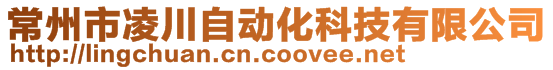 常州市凌川自动化科技有限公司
http://lingchuan.cn.coovee.net